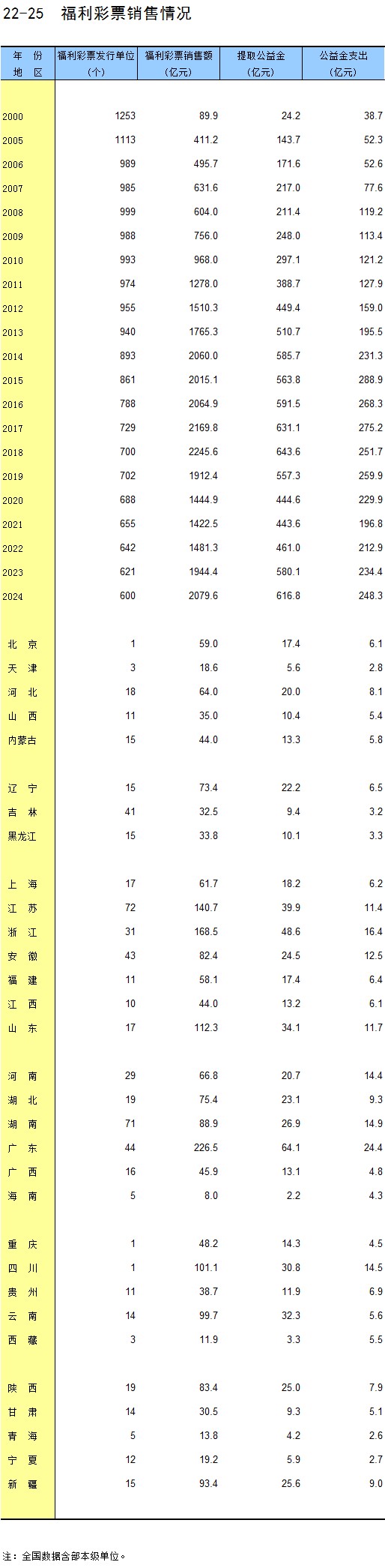 22-25 福利彩票销售情况

| 年 份 地 区 | 福利彩票发行单位 (个) | 福利彩票销售额 (亿元) | 提取公益金 (亿元) | 公益金支出 (亿元) |
|---|---|---|---|---|
| 2000 | 1253 | 89.9 | 24.2 | 38.7 |
| 2005 | 1113 | 411.2 | 143.7 | 52.3 |
| 2006 | 989 | 495.7 | 171.6 | 52.6 |
| 2007 | 985 | 631.6 | 217.0 | 77.6 |
| 2008 | 999 | 604.0 | 211.4 | 119.2 |
| 2009 | 988 | 756.0 | 248.0 | 113.4 |
| 2010 | 993 | 968.0 | 297.1 | 121.2 |
| 2011 | 974 | 1278.0 | 388.7 | 127.9 |
| 2012 | 955 | 1510.3 | 449.4 | 159.0 |
| 2013 | 940 | 1765.3 | 510.7 | 195.5 |
| 2014 | 893 | 2060.0 | 585.7 | 231.3 |
| 2015 | 861 | 2015.1 | 563.8 | 288.9 |
| 2016 | 788 | 2064.9 | 591.5 | 268.3 |
| 2017 | 729 | 2169.8 | 631.1 | 275.2 |
| 2018 | 700 | 2245.6 | 643.6 | 251.7 |
| 2019 | 702 | 1912.4 | 557.3 | 259.9 |
| 2020 | 688 | 1444.9 | 444.6 | 229.9 |
| 2021 | 655 | 1422.5 | 443.6 | 196.8 |
| 2022 | 642 | 1481.3 | 461.0 | 212.9 |
| 2023 | 621 | 1944.4 | 580.1 | 234.4 |
| 2024 | 600 | 2079.6 | 616.8 | 248.3 |
| 北 京 | 1 | 59.0 | 17.4 | 6.1 |
| 天 津 | 3 | 18.6 | 5.6 | 2.8 |
| 河 北 | 18 | 64.0 | 20.0 | 8.1 |
| 山 西 | 11 | 35.0 | 10.4 | 5.4 |
| 内蒙古 | 15 | 44.0 | 13.3 | 5.8 |
| 辽 宁 | 15 | 73.4 | 22.2 | 6.5 |
| 吉 林 | 41 | 32.5 | 9.4 | 3.2 |
| 黑龙江 | 15 | 33.8 | 10.1 | 3.3 |
| 上 海 | 17 | 61.7 | 18.2 | 6.2 |
| 江 苏 | 72 | 140.7 | 39.9 | 11.4 |
| 浙 江 | 31 | 168.5 | 48.6 | 16.4 |
| 安 徽 | 43 | 82.4 | 24.5 | 12.5 |
| 福 建 | 11 | 58.1 | 17.4 | 6.4 |
| 江 西 | 10 | 44.0 | 13.2 | 6.1 |
| 山 东 | 17 | 112.3 | 34.1 | 11.7 |
| 河 南 | 29 | 66.8 | 20.7 | 14.4 |
| 湖 北 | 19 | 75.4 | 23.1 | 9.3 |
| 湖 南 | 71 | 88.9 | 26.9 | 14.9 |
| 广 东 | 44 | 226.5 | 64.1 | 24.4 |
| 广 西 | 16 | 45.9 | 13.1 | 4.8 |
| 海 南 | 5 | 8.0 | 2.2 | 4.3 |
| 重 庆 | 1 | 48.2 | 14.3 | 4.5 |
| 四 川 | 1 | 101.1 | 30.8 | 14.5 |
| 贵 州 | 11 | 38.7 | 11.9 | 6.9 |
| 云 南 | 14 | 99.7 | 32.3 | 5.6 |
| 西 藏 | 3 | 11.9 | 3.3 | 5.5 |
| 陕 西 | 19 | 83.4 | 25.0 | 7.9 |
| 甘 肃 | 14 | 30.5 | 9.3 | 5.1 |
| 青 海 | 5 | 13.8 | 4.2 | 2.6 |
| 宁 夏 | 12 | 19.2 | 5.9 | 2.7 |
| 新 疆 | 15 | 93.4 | 25.6 | 9.0 |

注：全国数据含部本级单位。